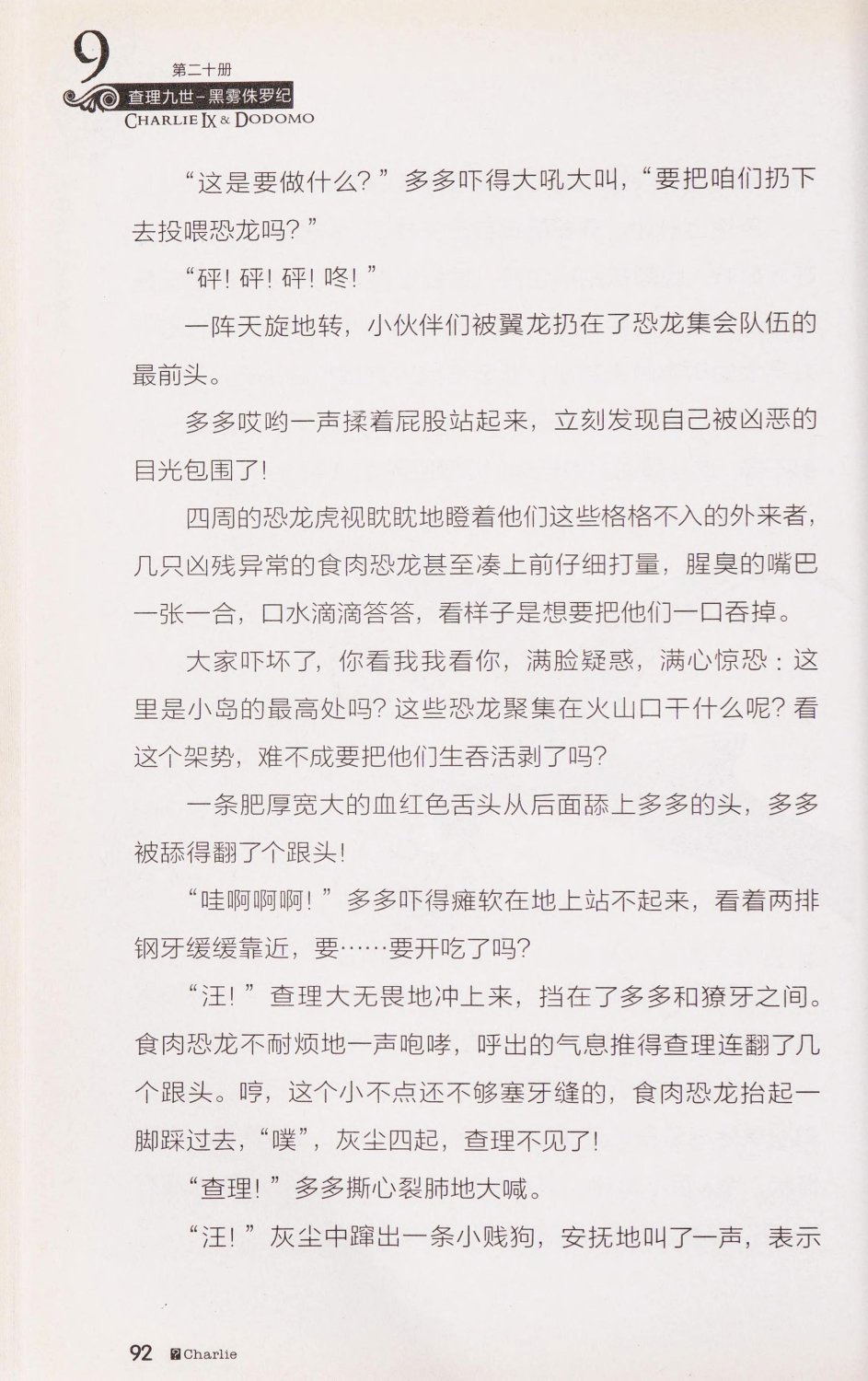 9
第二十册
查理九世-黑雾侏罗纪
CHARLIE IX & DODOMO

“这是要做什么？”多多吓得大吼大叫，“要把咱们扔下去投喂恐龙吗？”

“砰！砰！砰！咚！”

一阵天旋地转，小伙伴们被翼龙扔在了恐龙集会队伍的最前头。

多多哎哟一声揉着屁股站起来，立刻发现自己被凶恶的目光包围了！

四周的恐龙虎视眈眈地瞪着他们这些格格不入的外来者，几只凶残异常的食肉恐龙甚至凑上前仔细打量，腥臭的嘴巴一张一合，口水滴滴答答，看样子是想要把他们一口吞掉。

大家吓坏了，你看我我看你，满脸疑惑，满心惊恐：这里是小岛的最高处吗？这些恐龙聚集在火山口干什么呢？看这个架势，难不成要把他们生吞活剥了吗？

一条肥厚宽大的血红色舌头从后面舔上多多的头，多多被舔得翻了个跟头！

“哇啊啊啊！”多多吓得瘫软在地上站不起来，看着两排钢牙缓缓靠近，要……要开吃了吗？

“汪！”查理大无畏地冲上来，挡在了多多和獠牙之间。食肉恐龙不耐烦地一声咆哮，呼出的气息推得查理连翻了几个跟头。哼，这个小不点还不够塞牙缝的，食肉恐龙抬起一脚踩过去，“噗”，灰尘四起，查理不见了！

“查理！”多多撕心裂肺地大喊。

“汪！”灰尘中蹿出一条小贱狗，安抚地叫了一声，表示

92 Charlie